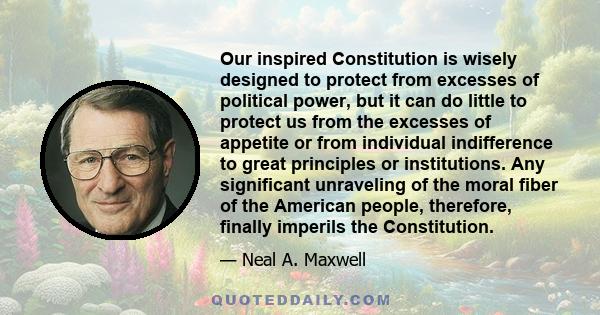 Our inspired Constitution is wisely designed to protect from excesses of political power, but it can do little to protect us from the excesses of appetite or from individual indifference to great principles or institutions. Any significant unraveling of the moral fiber of the American people, therefore, finally imperils the Constitution.

— Neal A. Maxwell

QUOTEDDAILY.COM